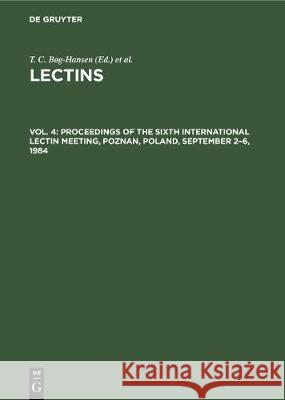 DE GRUYTER

T. C. Bøg-Hansen (Ed.) et al.

LECTINS

VOL. 4: PROCEEDINGS OF THE SIXTH INTERNATIONAL LECTIN MEETING, POZNAN, POLAND, SEPTEMBER 2–6, 1984

DE G

Kraina Książek